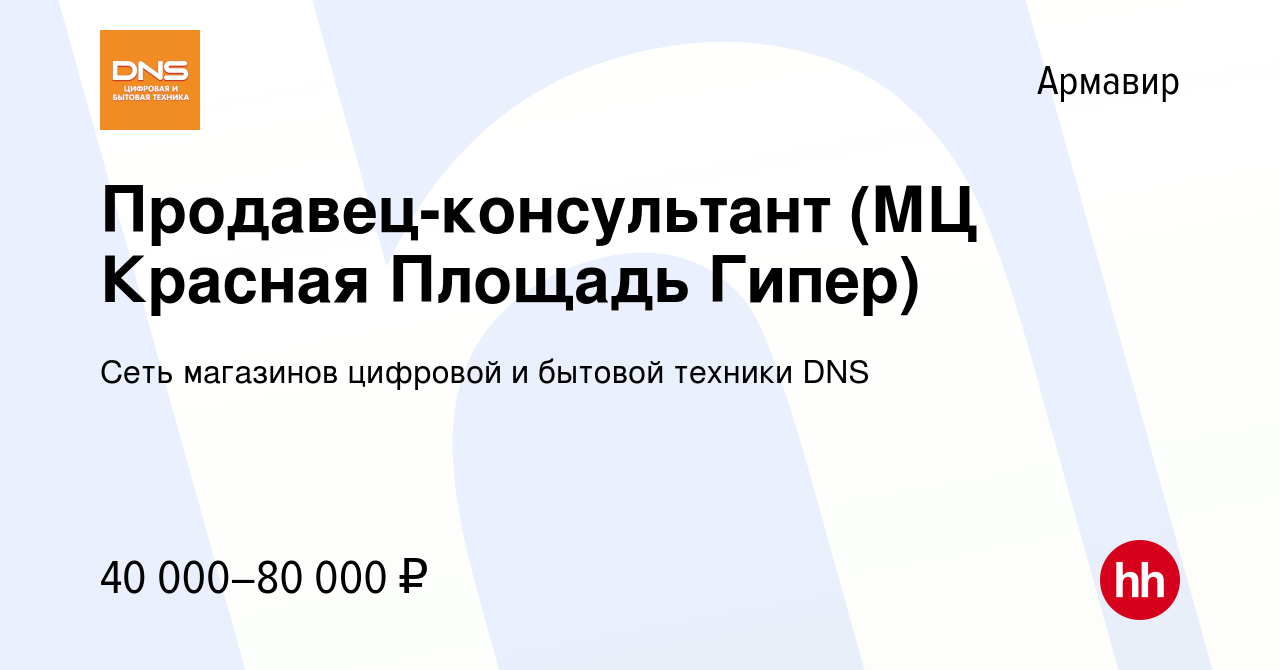 DNS
ЦИФРОВАЯ И БЫТОВАЯ ТЕХНИКА

Армавир

Продавец-консультант (МЦ Красная Площадь Гипер)

Сеть магазинов цифровой и бытовой техники DNS

40 000–80 000 ₽

hh